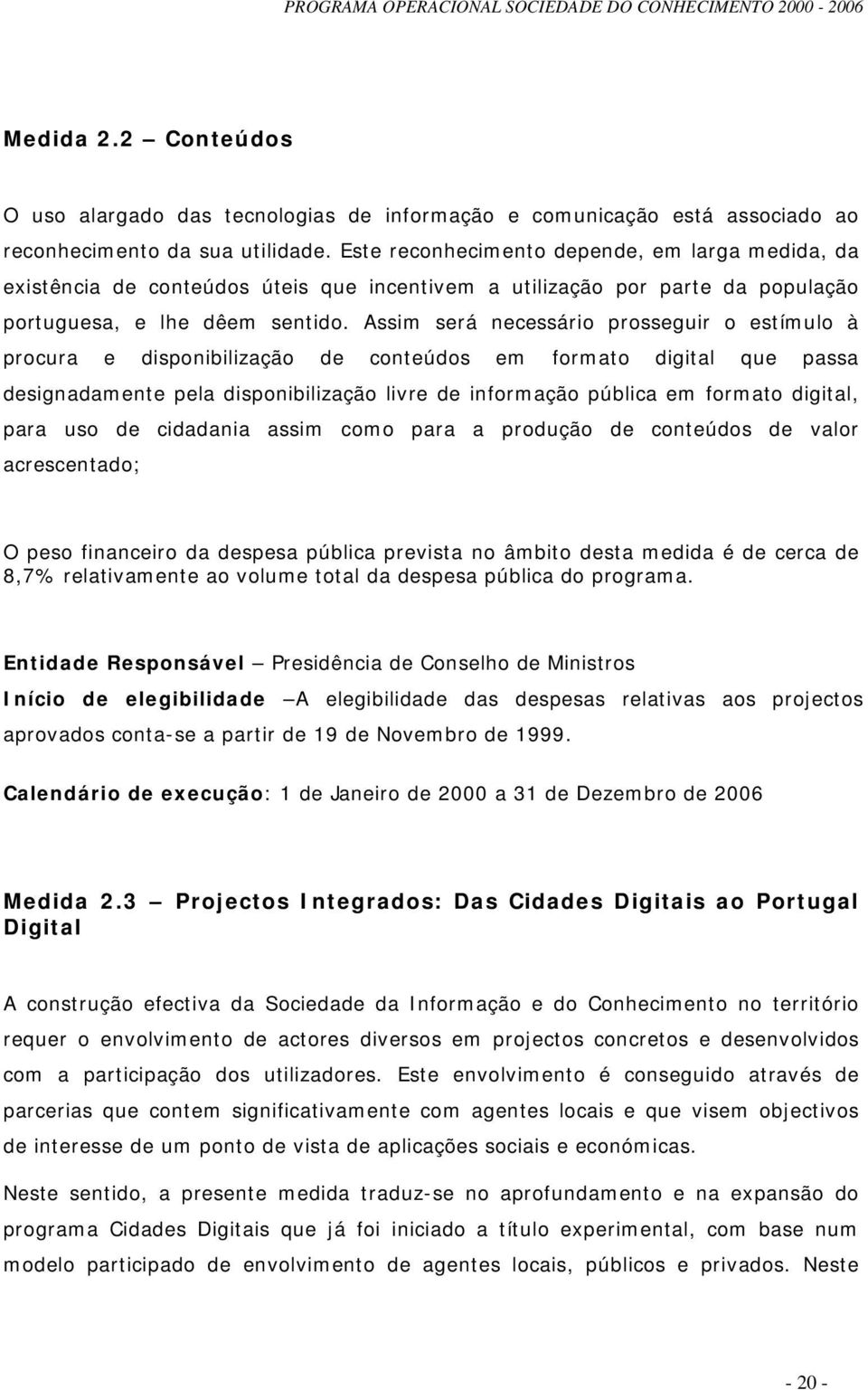 PROGRAMA OPERACIONAL SOCIEDADE DO CONHECIMENTO 2000 - 2006

Medida 2.2 – Conteúdos

O uso alargado das tecnologias de informação e comunicação está associado ao reconhecimento da sua utilidade. Este reconhecimento depende, em larga medida, da existência de conteúdos úteis que incentivem a utilização por parte da população portuguesa, e lhe dêem sentido. Assim será necessário prosseguir o estímulo à procura e disponibilização de conteúdos em formato digital que passa designadamente pela disponibilização livre de informação pública em formato digital, para uso de cidadania assim como para a produção de conteúdos de valor acrescentado;

O peso financeiro da despesa pública prevista no âmbito desta medida é de cerca de 8,7% relativamente ao volume total da despesa pública do programa.

Entidade Responsável – Presidência de Conselho de Ministros

Início de elegibilidade – A elegibilidade das despesas relativas aos projectos aprovados conta-se a partir de 19 de Novembro de 1999.

Calendário de execução: 1 de Janeiro de 2000 a 31 de Dezembro de 2006

Medida 2.3 – Projectos Integrados: Das Cidades Digitais ao Portugal Digital

A construção efectiva da Sociedade da Informação e do Conhecimento no território requer o envolvimento de actores diversos em projectos concretos e desenvolvidos com a participação dos utilizadores. Este envolvimento é conseguido através de parcerias que contem significativamente com agentes locais e que visem objectivos de interesse de um ponto de vista de aplicações sociais e económicas.

Neste sentido, a presente medida traduz-se no aprofundamento e na expansão do programa Cidades Digitais que já foi iniciado a título experimental, com base num modelo participado de envolvimento de agentes locais, públicos e privados. Neste

- 20 -